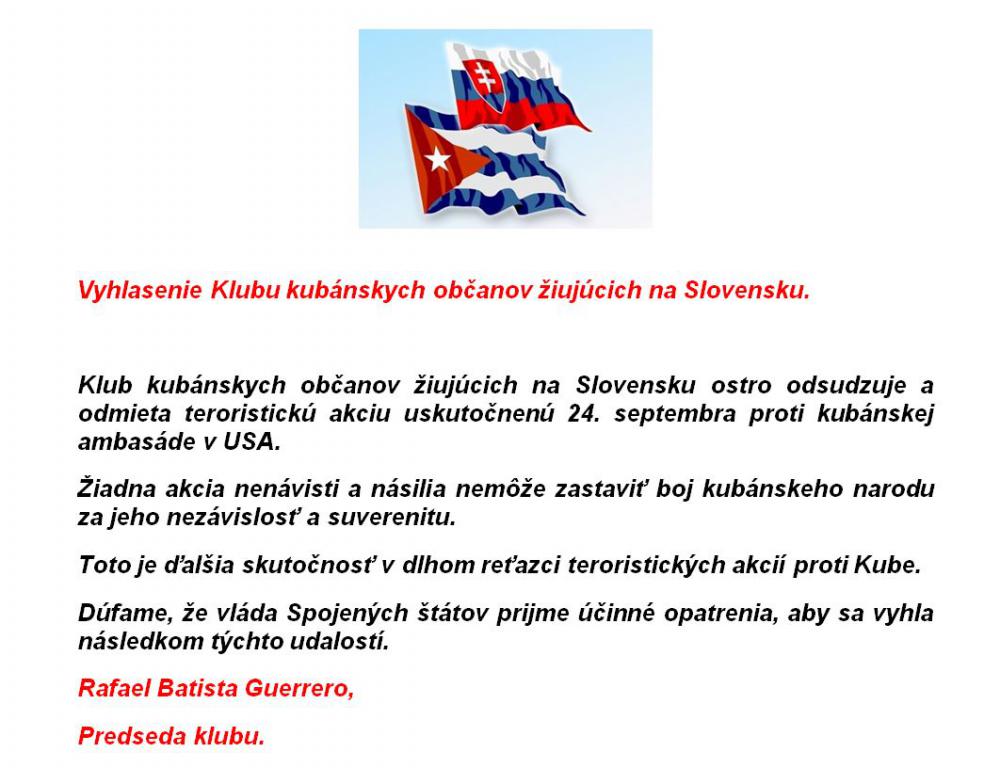 Vyhlasenie Klubu kubánskych občanov žiujúcich na Slovensku.

Klub kubánskych občanov žiujúcich na Slovensku ostro odsudzuje a odmieta teroristickú akciu uskutočnenú 24. septembra proti kubánskej ambasáde v USA.

Žiadna akcia nenávisti a násilia nemôže zastaviť boj kubánskeho narodu za jeho nezávislosť a suverenitu.

Toto je ďalšia skutočnosť v dlhom reťazci teroristických akcií proti Kube.

Dúfame, že vláda Spojených štátov prijme účinné opatrenia, aby sa vyhla následkom týchto udalostí.

Rafael Batista Guerrero,

Predseda klubu.